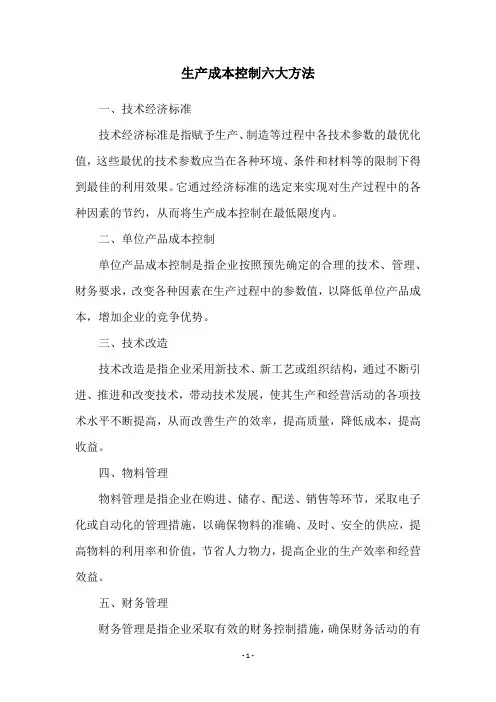 生产成本控制六大方法

一、技术经济标准

技术经济标准是指赋予生产、制造等过程中各技术参数的最优化值，这些最优的技术参数应当在各种环境、条件和材料等的限制下得到最佳的利用效果。它通过经济标准的选定来实现对生产过程中的各种因素的节约，从而将生产成本控制在最低限度内。

二、单位产品成本控制

单位产品成本控制是指企业按照预先确定的合理的技术、管理、财务要求，改变各种因素在生产过程中的参数值，以降低单位产品成本，增加企业的竞争优势。

三、技术改造

技术改造是指企业采用新技术、新工艺或组织结构，通过不断引进、推进和改变技术，带动技术发展，使其生产和经营活动的各项技术水平不断提高，从而改善生产的效率，提高质量，降低成本，提高收益。

四、物料管理

物料管理是指企业在购进、储存、配送、销售等环节，采取电子化或自动化的管理措施，以确保物料的准确、及时、安全的供应，提高物料的利用率和价值，节省人力物力，提高企业的生产效率和经营效益。

五、财务管理

财务管理是指企业采取有效的财务控制措施，确保财务活动的有

- 1 -